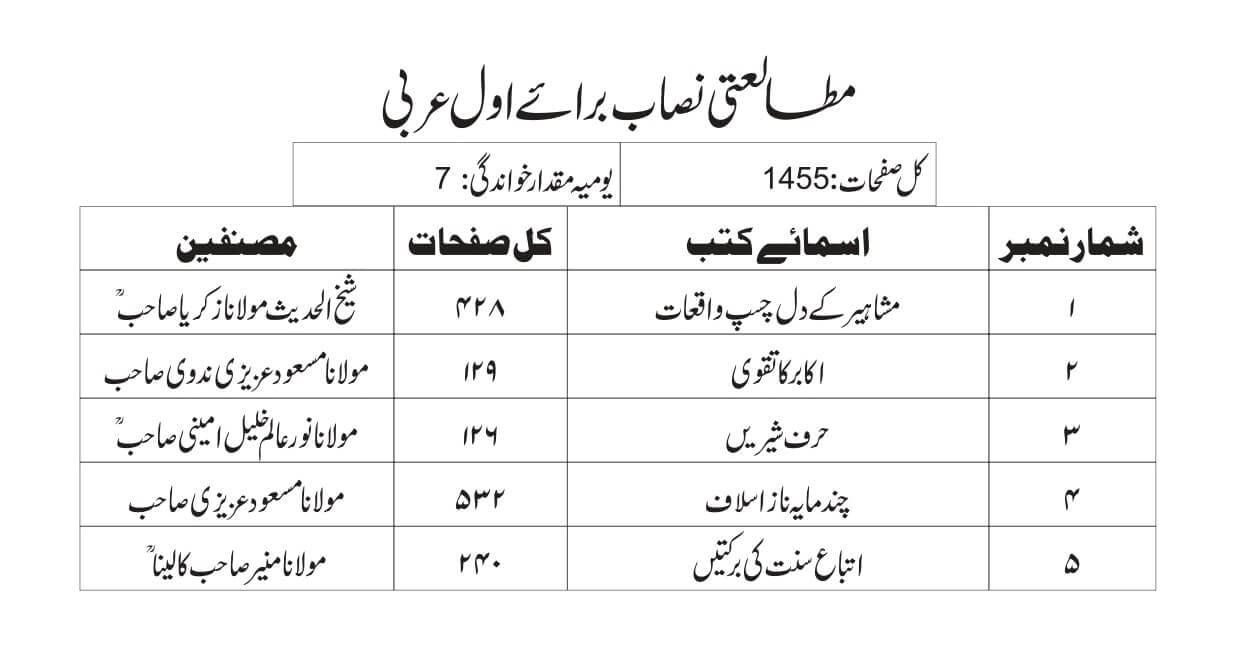 مطالعتی نصاب برائے اول عربی

| کل صفحات:1455 | یومیہ مقدار خواندگی: 7 |
|---|---|

| شمار نمبر | اسمائے کتب | کل صفحات | مصنفین |
|---|---|---|---|
| ۱ | مشاہیر کے دل چسپ واقعات | ۴۲۸ | شیخ الحدیث مولانا زکریا صاحبؒ |
| ۲ | اکابر کا تقوی | ۱۲۹ | مولانا مسعود عزیزی ندوی صاحب |
| ۳ | حرف شیریں | ۱۲۶ | مولانا نور عالم خلیل امینی صاحبؒ |
| ۴ | چند مایہ ناز اسلاف | ۵۳۲ | مولانا مسعود عزیزی صاحب |
| ۵ | اتباع سنت کی برکتیں | ۲۴۰ | مولانا منیر صاحب کالیناؒ |